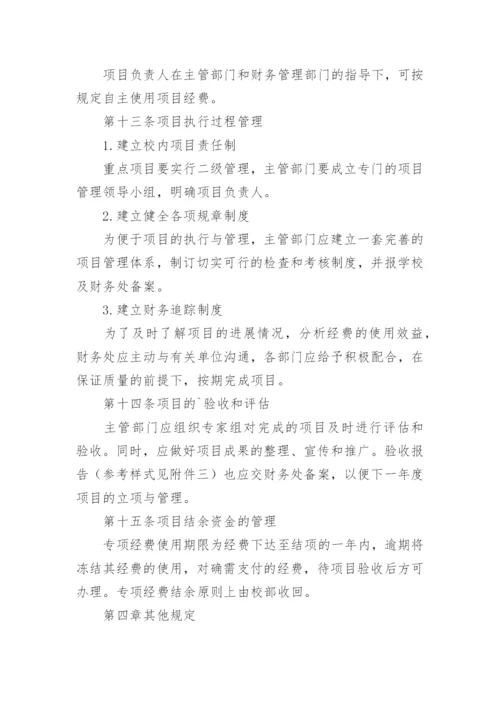 项目负责人在主管部门和财务管理部门的指导下，可按规定自主使用项目经费。

第十三条项目执行过程管理

1.建立校内项目责任制

重点项目要实行二级管理，主管部门要成立专门的项目管理领导小组，明确项目负责人。

2.建立健全各项规章制度

为便于项目的执行与管理，主管部门应建立一套完善的项目管理体系，制订切实可行的检查和考核制度，并报学校及财务处备案。

3.建立财务追踪制度

为了及时了解项目的进展情况，分析经费的使用效益，财务处应主动与有关单位沟通，各部门应给予积极配合，在保证质量的前提下，按期完成项目。

第十四条项目的`验收和评估

主管部门应组织专家组对完成的项目及时进行评估和验收。同时，应做好项目成果的整理、宣传和推广。验收报告（参考样式见附件三）也应交财务处备案，以便下一年度项目的立项与管理。

第十五条项目结余资金的管理

专项经费使用期限为经费下达至结项的一年内，逾期将冻结其经费的使用，对确需支付的经费，待项目验收后方可办理。专项经费结余原则上由校部收回。

第四章其他规定